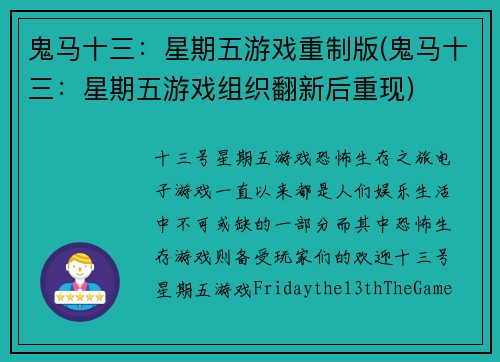 鬼马十三：星期五游戏重制版(鬼马十三：星期五游戏组织翻新后重现)

十三号星期五游戏恐怖生存之旅电子游戏一直以来都是人们娱乐生活中不可或缺的一部分而其中恐怖生存游戏则备受玩家们的欢迎十三号星期五游戏Fridaythe13thTheGame